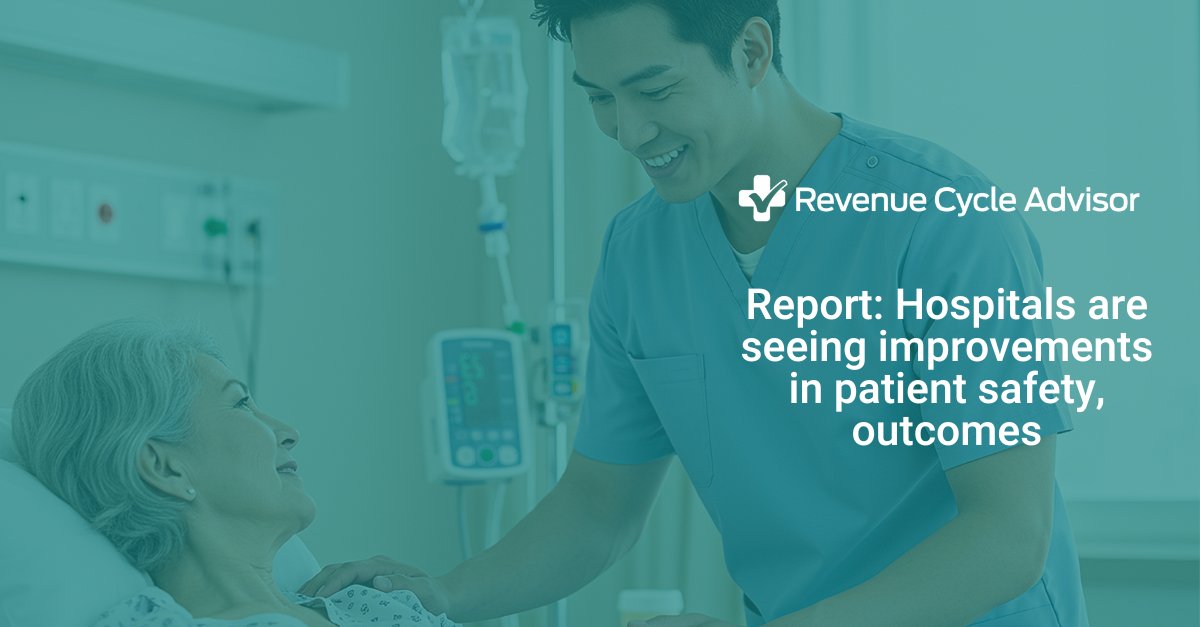 Revenue Cycle Advisor

Report: Hospitals are seeing improvements in patient safety, outcomes